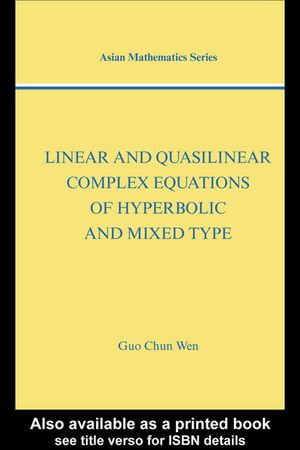 Asian Mathematics Series

LINEAR AND QUASILINEAR COMPLEX EQUATIONS OF HYPERBOLIC AND MIXED TYPE

Guo Chun Wen

Also available as a printed book
see title verso for ISBN details